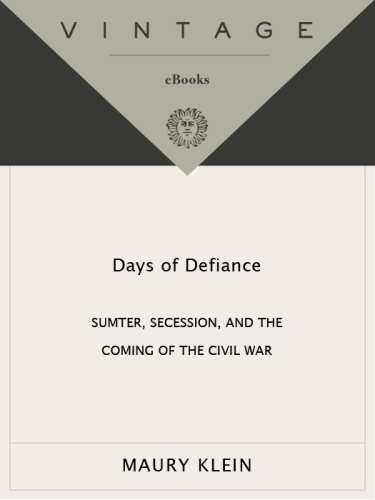 VINTAGE

eBooks

Days of Defiance

SUMTER, SECESSION, AND THE COMING OF THE CIVIL WAR

MAURY KLEIN